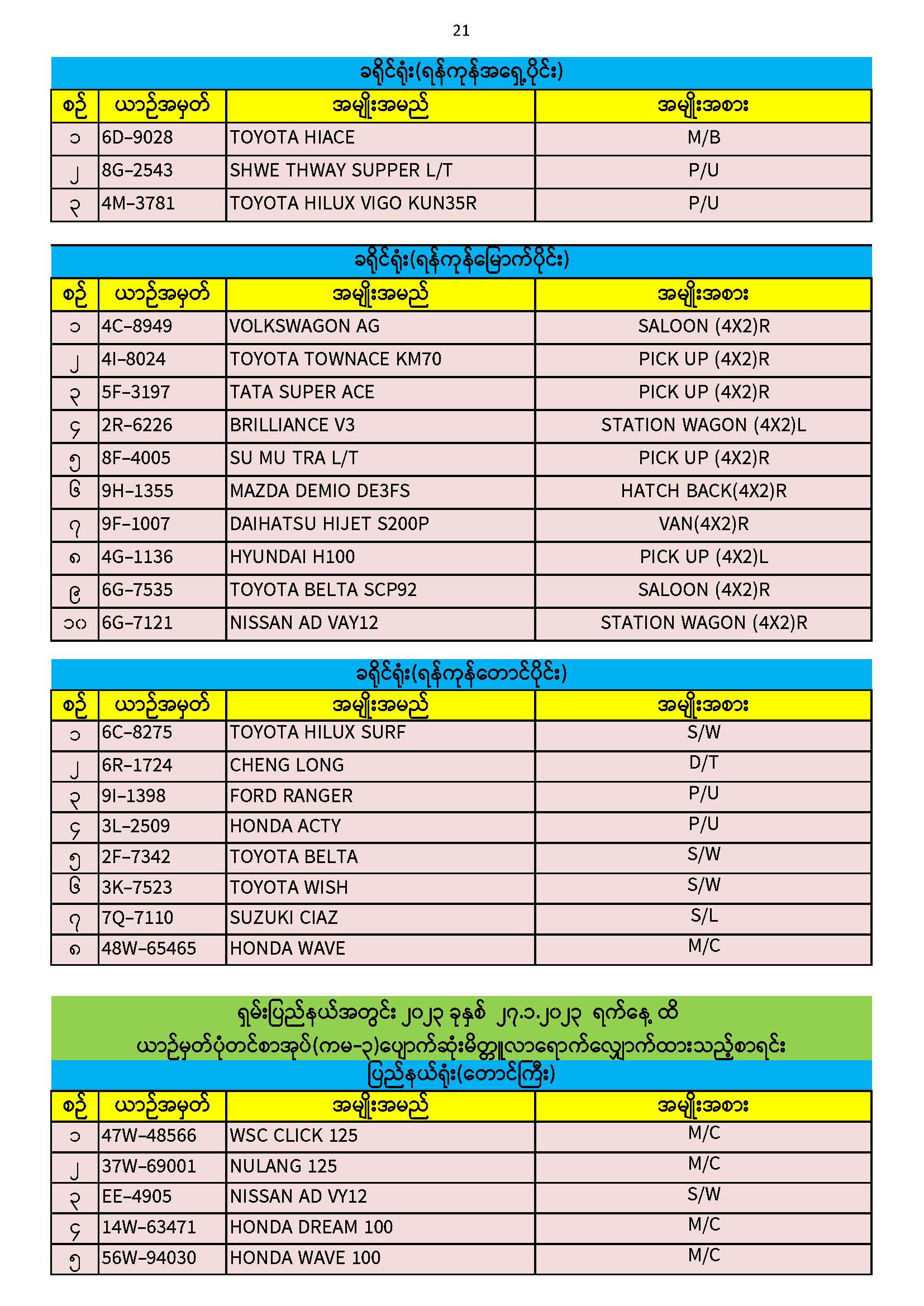 21

ခရိုင်ရုံး(ရန်ကုန်အရှေ့ပိုင်း)

| စဉ် | ယာဉ်အမှတ် | အမျိုးအမည် | အမျိုးအစား |
|---|---|---|---|
| ၁ | 6D–9028 | TOYOTA HIACE | M/B |
| ၂ | 8G–2543 | SHWE THWAY SUPPER L/T | P/U |
| ၃ | 4M–3781 | TOYOTA HILUX VIGO KUN35R | P/U |

ခရိုင်ရုံး(ရန်ကုန်မြောက်ပိုင်း)

| စဉ် | ယာဉ်အမှတ် | အမျိုးအမည် | အမျိုးအစား |
|---|---|---|---|
| ၁ | 4C–8949 | VOLKSWAGON AG | SALOON (4X2)R |
| ၂ | 4I–8024 | TOYOTA TOWNACE KM70 | PICK UP (4X2)R |
| ၃ | 5F–3197 | TATA SUPER ACE | PICK UP (4X2)R |
| ၄ | 2R–6226 | BRILLIANCE V3 | STATION WAGON (4X2)L |
| ၅ | 8F–4005 | SU MU TRA L/T | PICK UP (4X2)R |
| ၆ | 9H–1355 | MAZDA DEMIO DE3FS | HATCH BACK(4X2)R |
| ၇ | 9F–1007 | DAIHATSU HIJET S200P | VAN(4X2)R |
| ၈ | 4G–1136 | HYUNDAI H100 | PICK UP (4X2)L |
| ၉ | 6G–7535 | TOYOTA BELTA SCP92 | SALOON (4X2)R |
| ၁၀ | 6G–7121 | NISSAN AD VAY12 | STATION WAGON (4X2)R |

ခရိုင်ရုံး(ရန်ကုန်တောင်ပိုင်း)

| စဉ် | ယာဉ်အမှတ် | အမျိုးအမည် | အမျိုးအစား |
|---|---|---|---|
| ၁ | 6C–8275 | TOYOTA HILUX SURF | S/W |
| ၂ | 6R–1724 | CHENG LONG | D/T |
| ၃ | 9I–1398 | FORD RANGER | P/U |
| ၄ | 3L–2509 | HONDA ACTY | P/U |
| ၅ | 2F–7342 | TOYOTA BELTA | S/W |
| ၆ | 3K–7523 | TOYOTA WISH | S/W |
| ၇ | 7Q–7110 | SUZUKI CIAZ | S/L |
| ၈ | 48W–65465 | HONDA WAVE | M/C |

ရှမ်းပြည်နယ်အတွင်း ၂၀၂၃ ခုနှစ် ၂၇.၁.၂၀၂၃ ရက်နေ့ ထိ
ယာဉ်မှတ်ပုံတင်စာအုပ်(ကမ-၃)ပျောက်ဆုံးမိတ္တူလာရောက်လျှောက်ထားသည့်စာရင်း
ပြည်နယ်ရုံး(တောင်ကြီး)

| စဉ် | ယာဉ်အမှတ် | အမျိုးအမည် | အမျိုးအစား |
|---|---|---|---|
| ၁ | 47W–48566 | WSC CLICK 125 | M/C |
| ၂ | 37W–69001 | NULANG 125 | M/C |
| ၃ | EE–4905 | NISSAN AD VY12 | S/W |
| ၄ | 14W–63471 | HONDA DREAM 100 | M/C |
| ၅ | 56W–94030 | HONDA WAVE 100 | M/C |